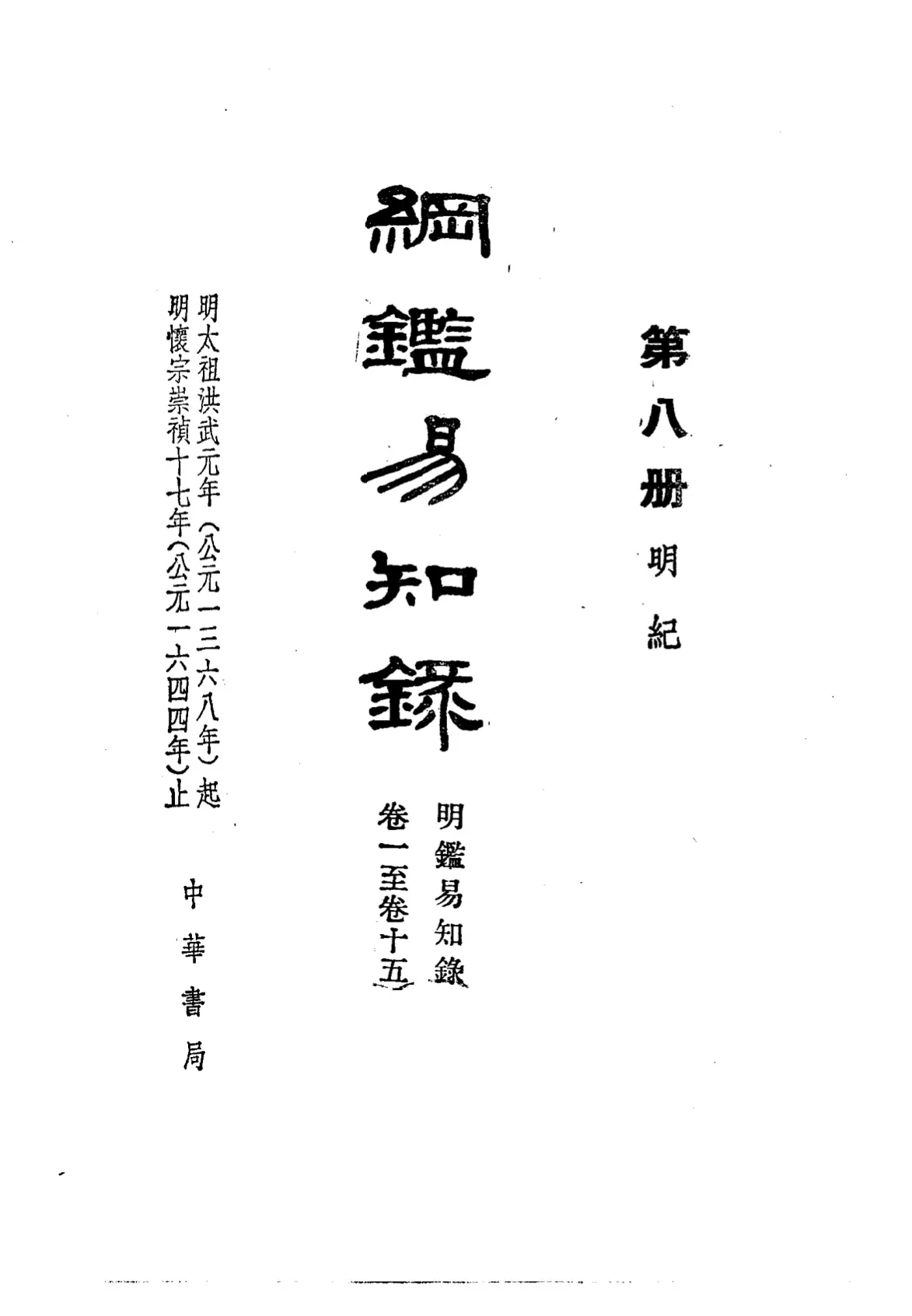 第八册 明紀

綱鑑易知錄

明鑑易知錄
卷一至卷十五

明太祖洪武元年(公元一三六八年)起
明懷宗崇禎十七年(公元一六四四年)止

中華書局